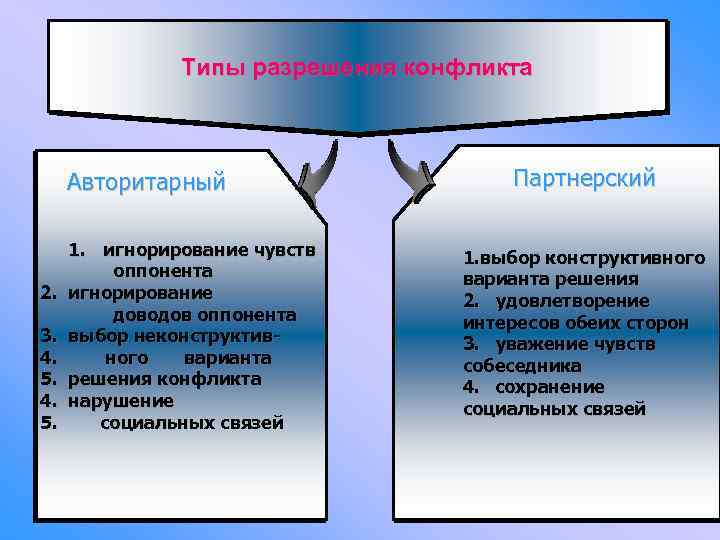 Типы разрешения конфликта

Авторитарный

1. игнорирование чувств оппонента
2. игнорирование доводов оппонента
3. выбор неконструктив-
4. ного варианта
5. решения конфликта
4. нарушение
5. социальных связей

Партнерский

1.выбор конструктивного варианта решения
2. удовлетворение интересов обеих сторон
3. уважение чувств собеседника
4. сохранение социальных связей